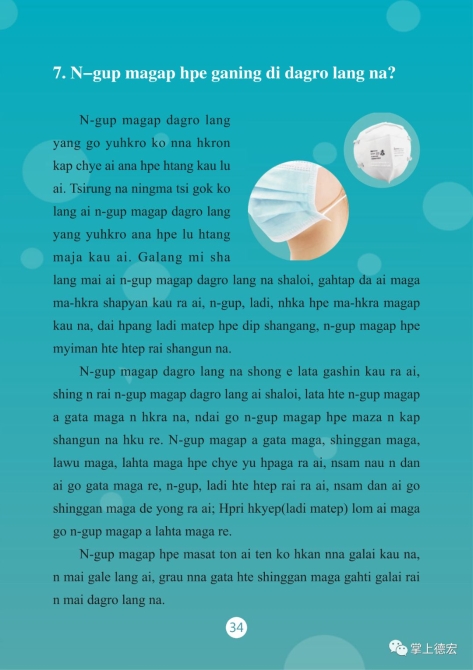 7. N–gup magap hpe ganing di dagro lang na?

N-gup magap dagro lang yang go yuhkro ko nna hkron kap chye ai ana hpe htang kau lu ai. Tsirung na ningma tsi gok ko lang ai n-gup magap dagro lang yang yuhkro ana hpe lu htang maja kau ai. Galang mi sha lang mai ai n-gup magap dagro lang na shaloi, gahtap da ai maga ma-hkra shapyan kau ra ai, n-gup, ladi, nhka hpe ma-hkra magap kau na, dai hpang ladi matep hpe dip shangang, n-gup magap hpe myiman hte htep rai shangun na.

N-gup magap dagro lang na shong e lata gashin kau ra ai, shing n rai n-gup magap dagro lang ai shaloi, lata hte n-gup magap a gata maga n hkra na, ndai go n-gup magap hpe maza n kap shangun na hku re. N-gup magap a gata maga, shinggan maga, lawu maga, lahta maga hpe chye yu hpaga ra ai, nsam nau n dan ai go gata maga re, n-gup, ladi hte htep rai ra ai, nsam dan ai go shinggan maga de yong ra ai; Hpri hkyep(ladi matep) lom ai maga go n-gup magap a lahta maga re.

N-gup magap hpe masat ton ai ten ko hkan nna galai kau na, n mai gale lang ai, grau nna gata hte shinggan maga gahti galai rai n mai dagro lang na.

34

掌上德宏